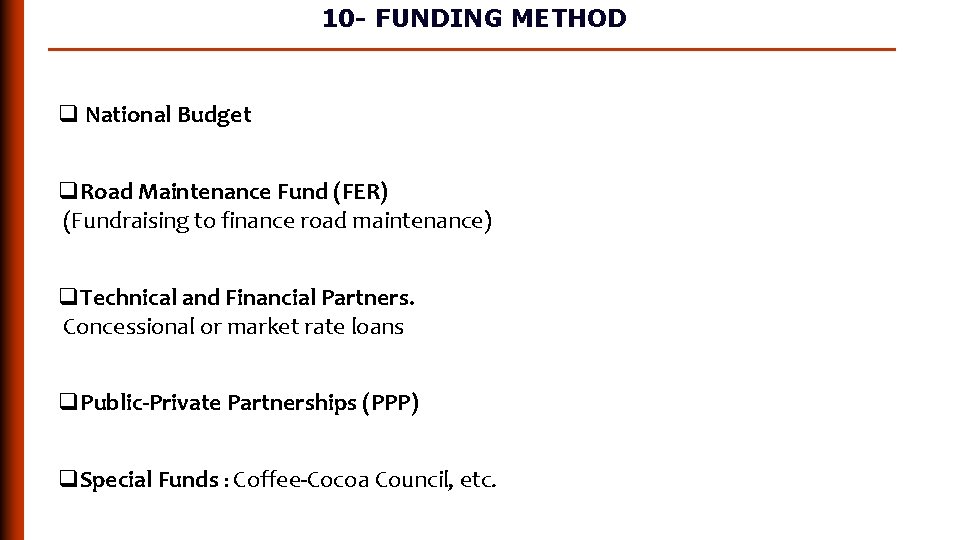 10- FUNDING METHOD

☐ National Budget

☐ Road Maintenance Fund (FER)
(Fundraising to finance road maintenance)

☐ Technical and Financial Partners.
Concessional or market rate loans

☐ Public-Private Partnerships (PPP)

☐ Special Funds : Coffee-Cocoa Council, etc.